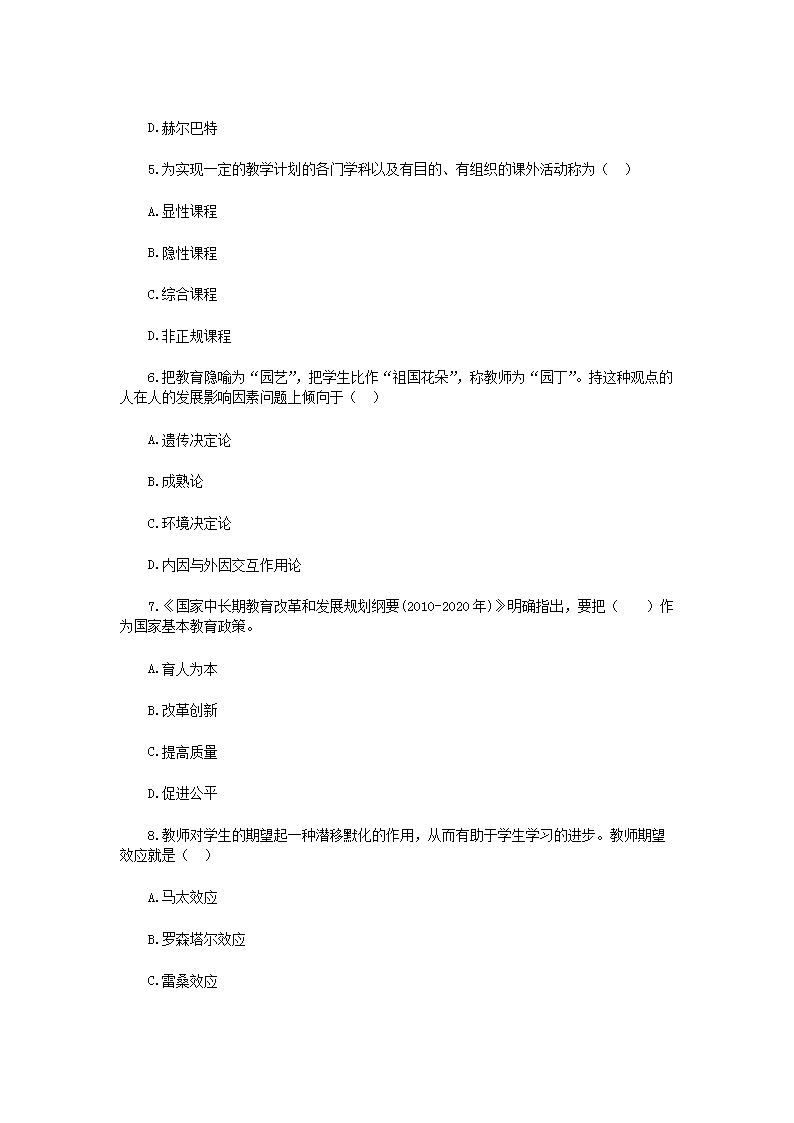 D.赫尔巴特

5.为实现一定的教学计划的各门学科以及有目的、有组织的课外活动称为（ ）

A.显性课程

B.隐性课程

C.综合课程

D.非正规课程

6.把教育隐喻为“园艺”，把学生比作“祖国花朵”，称教师为“园丁”。持这种观点的人在人的发展影响因素问题上倾向于（ ）

A.遗传决定论

B.成熟论

C.环境决定论

D.内因与外因交互作用论

7.《国家中长期教育改革和发展规划纲要(2010-2020年)》明确指出，要把（ ）作为国家基本教育政策。

A.育人为本

B.改革创新

C.提高质量

D.促进公平

8.教师对学生的期望起一种潜移默化的作用，从而有助于学生学习的进步。教师期望效应就是（ ）

A.马太效应

B.罗森塔尔效应

C.雷桑效应